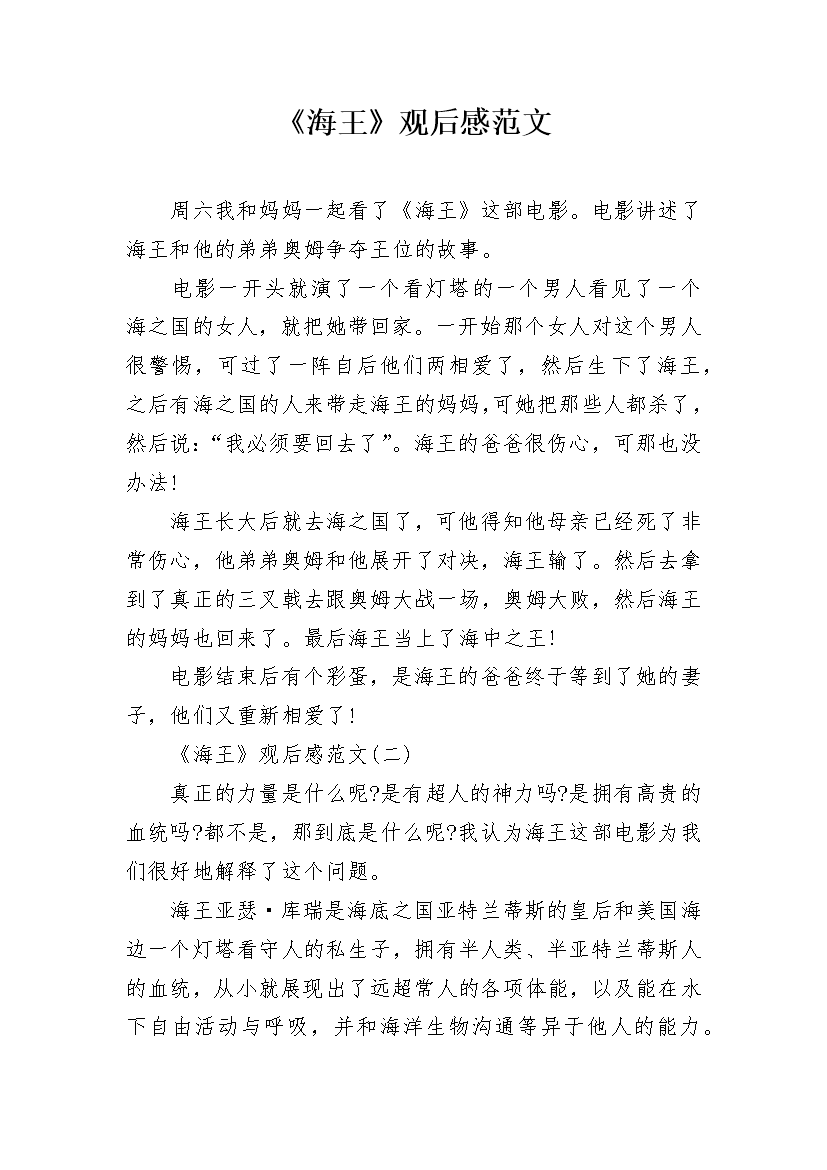 《海王》观后感范文

周六我和妈妈一起看了《海王》这部电影。电影讲述了海王和他的弟弟奥姆争夺王位的故事。

电影一开头就演了一个看灯塔的一个男人看见了一个海之国的女人，就把她带回家。一开始那个女人对这个男人很警惕，可过了一阵自后他们两相爱了，然后生下了海王，之后有海之国的人来带走海王的妈妈,可她把那些人都杀了，然后说：“我必须要回去了”。海王的爸爸很伤心，可那也没办法!

海王长大后就去海之国了，可他得知他母亲已经死了非常伤心，他弟弟奥姆和他展开了对决，海王输了。然后去拿到了真正的三叉戟去跟奥姆大战一场，奥姆大败，然后海王的妈妈也回来了。最后海王当上了海中之王!

电影结束后有个彩蛋，是海王的爸爸终于等到了她的妻子，他们又重新相爱了!

《海王》观后感范文(二)

真正的力量是什么呢?是有超人的神力吗?是拥有高贵的血统吗?都不是，那到底是什么呢?我认为海王这部电影为我们很好地解释了这个问题。

海王亚瑟·库瑞是海底之国亚特兰蒂斯的皇后和美国海边一个灯塔看守人的私生子，拥有半人类、半亚特兰蒂斯人的血统，从小就展现出了远超常人的各项体能，以及能在水下自由活动与呼吸，并和海洋生物沟通等异于他人的能力。